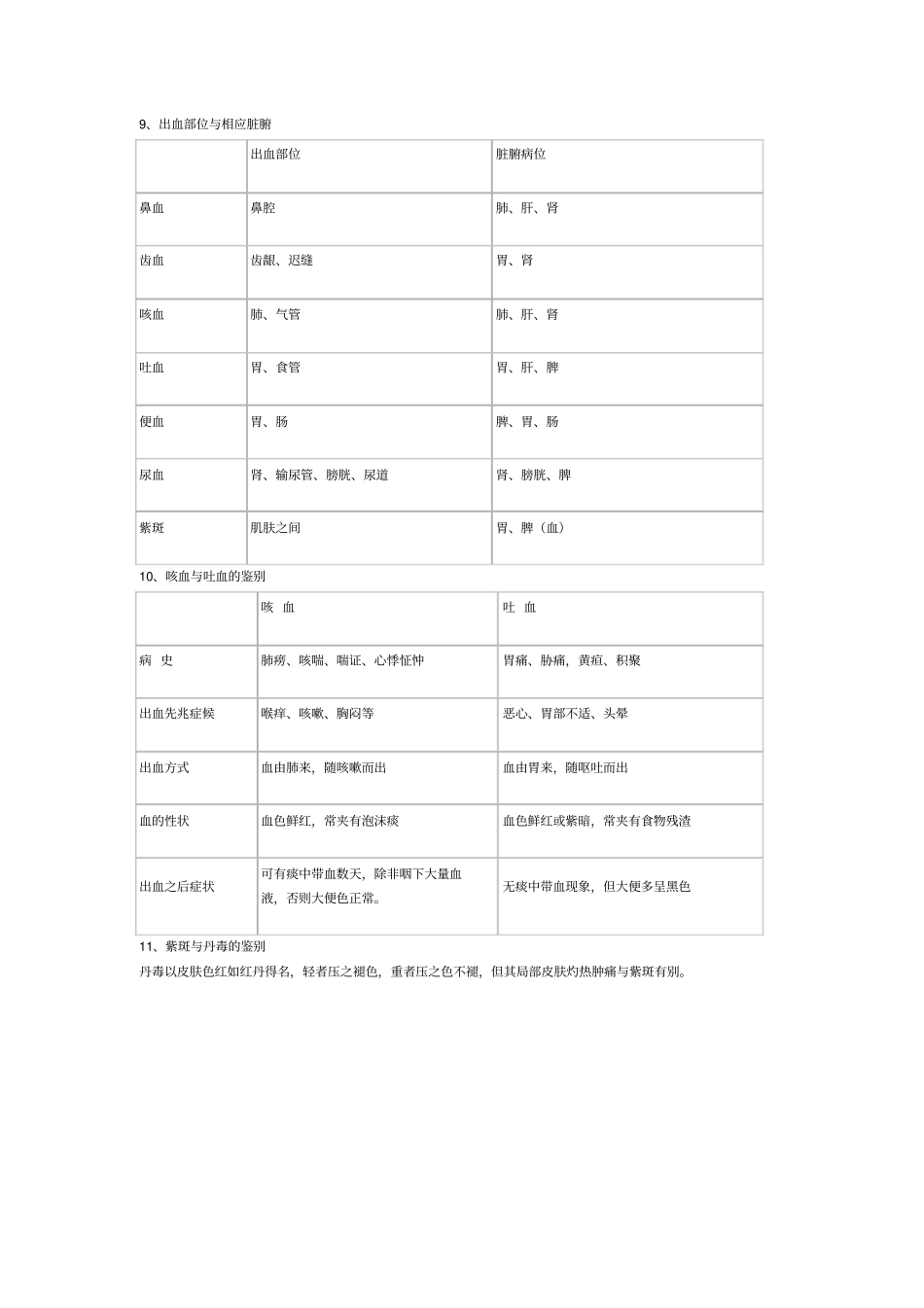 9、出血部位与相应脏腑

| | 出血部位 | 脏腑病位 |
|---|---|---|
| 鼻血 | 鼻腔 | 肺、肝、肾 |
| 齿血 | 齿龈、迟缝 | 胃、肾 |
| 咳血 | 肺、气管 | 肺、肝、肾 |
| 吐血 | 胃、食管 | 胃、肝、脾 |
| 便血 | 胃、肠 | 脾、胃、肠 |
| 尿血 | 肾、输尿管、膀胱、尿道 | 肾、膀胱、脾 |
| 紫斑 | 肌肤之间 | 胃、脾（血） |

10、咳血与吐血的鉴别

| | 咳 血 | 吐 血 |
|---|---|---|
| 病 史 | 肺痨、咳喘、喘证、心悸怔忡 | 胃痛、胁痛，黄疸、积聚 |
| 出血先兆症候 | 喉痒、咳嗽、胸闷等 | 恶心、胃部不适、头晕 |
| 出血方式 | 血由肺来，随咳嗽而出 | 血由胃来，随呕吐而出 |
| 血的性状 | 血色鲜红，常夹有泡沫痰 | 血色鲜红或紫暗，常夹有食物残渣 |
| 出血之后症状 | 可有痰中带血数天，除非咽下大量血液，否则大便色正常。 | 无痰中带血现象，但大便多呈黑色 |

11、紫斑与丹毒的鉴别

丹毒以皮肤色红如红丹得名，轻者压之褪色，重者压之色不褪，但其局部皮肤灼热肿痛与紫斑有别。